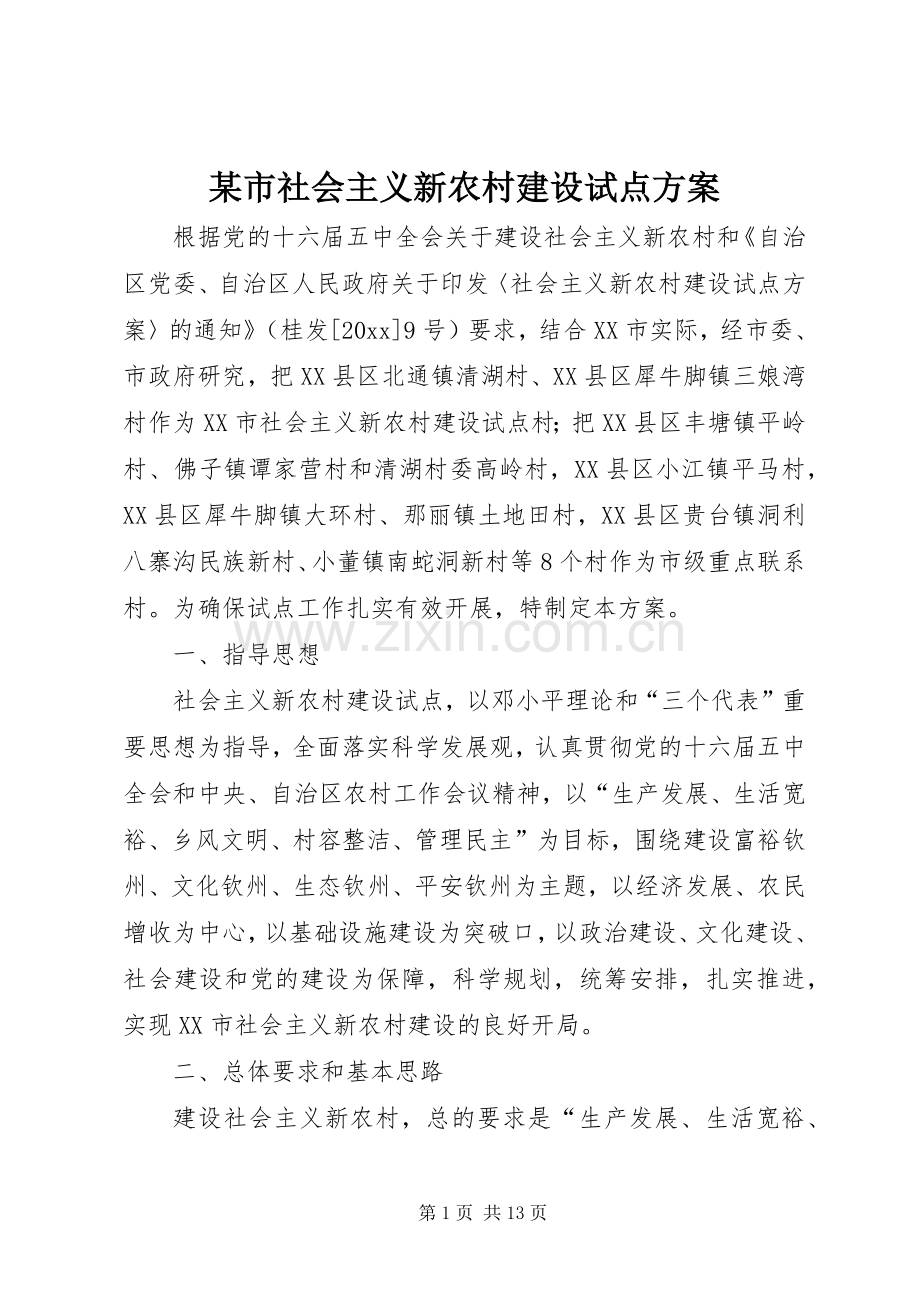 某市社会主义新农村建设试点方案

根据党的十六届五中全会关于建设社会主义新农村和《自治区党委、自治区人民政府关于印发〈社会主义新农村建设试点方案〉的通知》（桂发[20xx]9号）要求，结合XX市实际，经市委、市政府研究，把XX县区北通镇清湖村、XX县区犀牛脚镇三娘湾村作为XX市社会主义新农村建设试点村；把XX县区丰塘镇平岭村、佛子镇谭家营村和清湖村委高岭村，XX县区小江镇平马村，XX县区犀牛脚镇大环村、那丽镇土地田村，XX县区贵台镇洞利八寨沟民族新村、小董镇南蛇洞新村等8个村作为市级重点联系村。为确保试点工作扎实有效开展，特制定本方案。

一、指导思想

社会主义新农村建设试点，以邓小平理论和“三个代表”重要思想为指导，全面落实科学发展观，认真贯彻党的十六届五中全会和中央、自治区农村工作会议精神，以“生产发展、生活宽裕、乡风文明、村容整洁、管理民主”为目标，围绕建设富裕钦州、文化钦州、生态钦州、平安钦州为主题，以经济发展、农民增收为中心，以基础设施建设为突破口，以政治建设、文化建设、社会建设和党的建设为保障，科学规划，统筹安排，扎实推进，实现XX市社会主义新农村建设的良好开局。

二、总体要求和基本思路

建设社会主义新农村，总的要求是“生产发展、生活宽裕、

第1页 共13页

www.zixin.com.cn